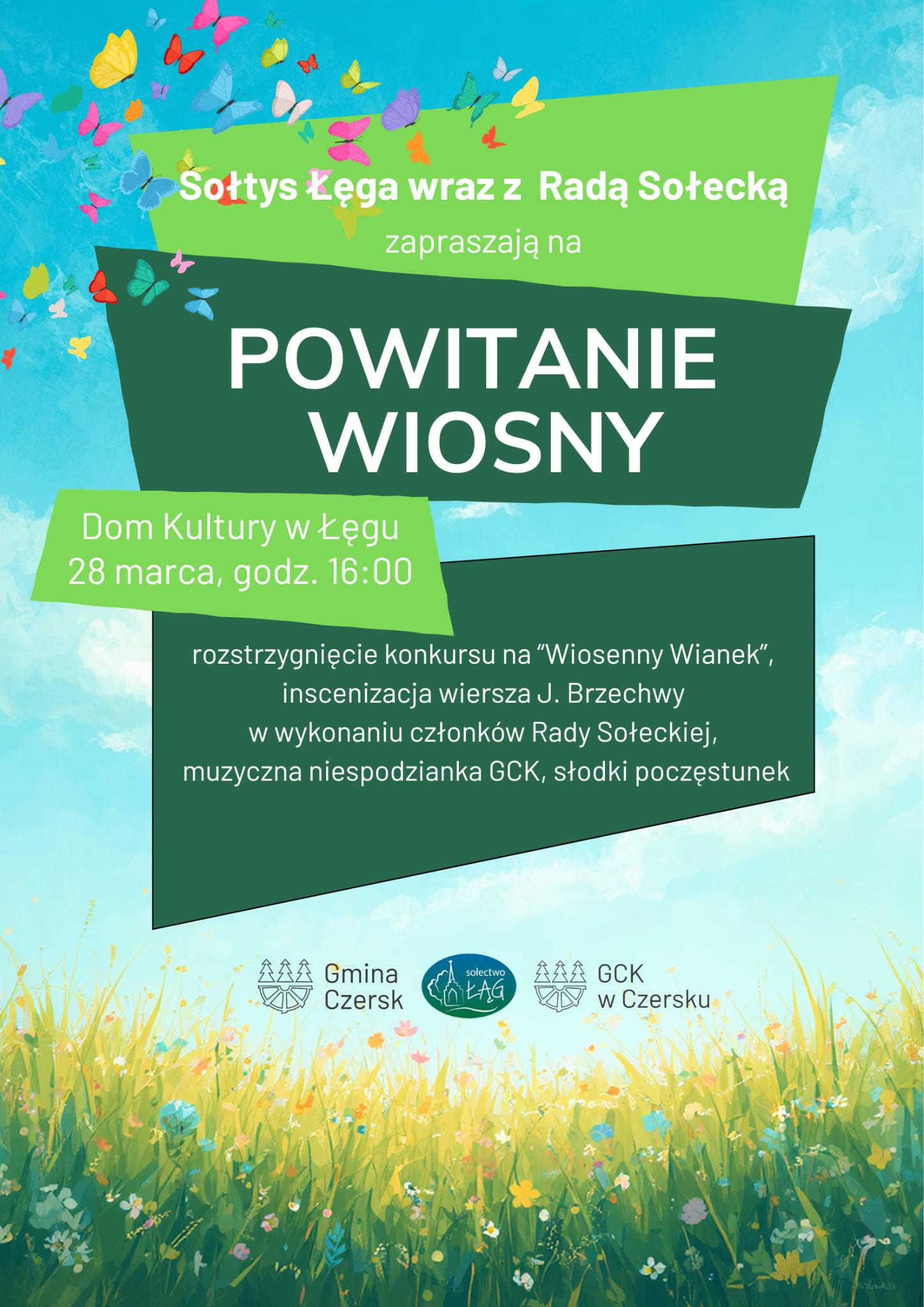 Sołtys Łęga wraz z Radą Sołecką

zapraszają na

POWITANIE WIOSNY

Dom Kultury w Łęgu
28 marca, godz. 16:00

rozstrzygnięcie konkursu na "Wiosenny Wianek", inscenizacja wiersza J. Brzechwy w wykonaniu członków Rady Sołeckiej, muzyczna niespodzianka GCK, słodki poczęstunek

Gmina Czersk

sołectwo ŁĄG

GCK w Czersku